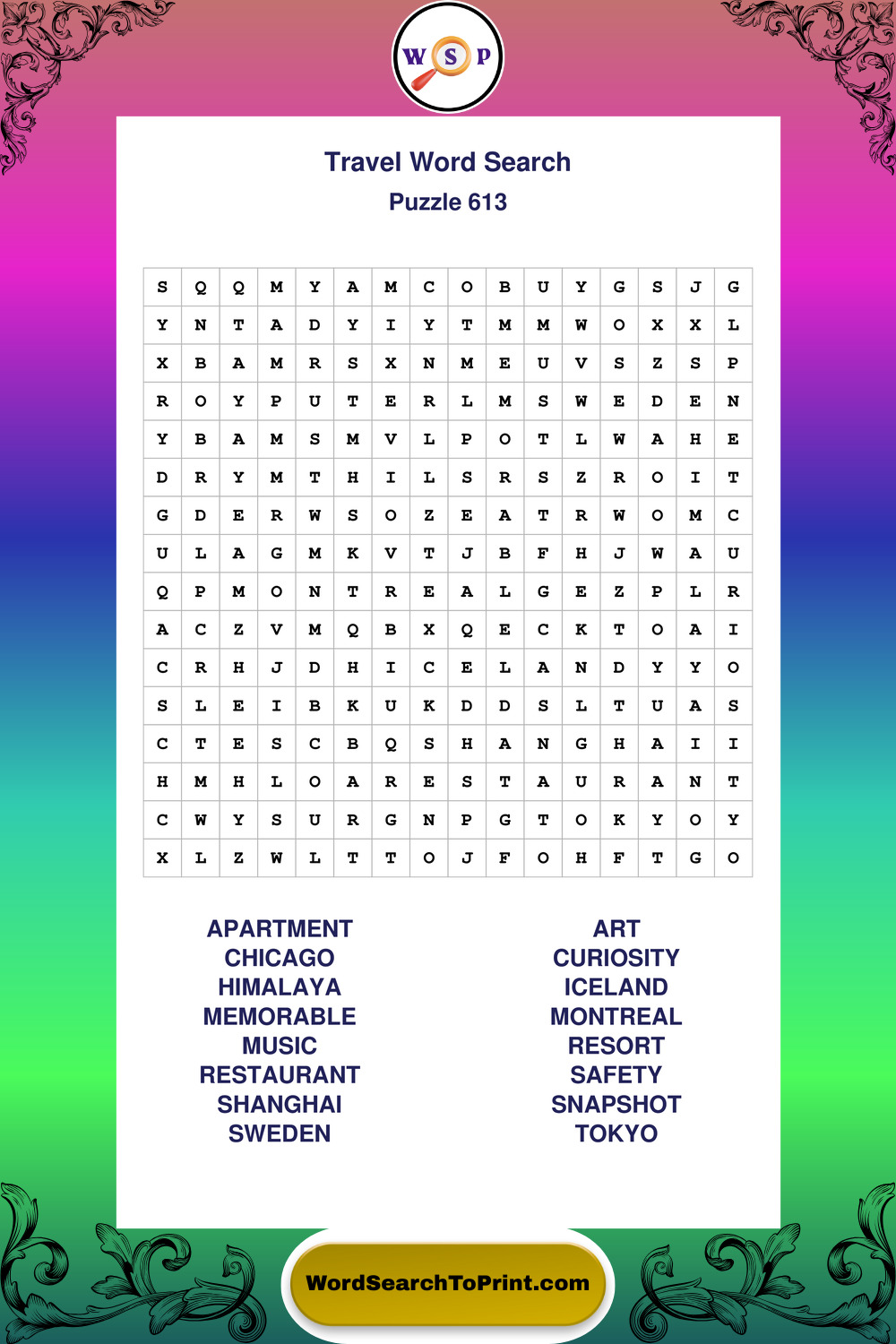 W S P

Travel Word Search
Puzzle 613

| S | Q | Q | M | Y | A | M | C | O | B | U | Y | G | S | J | G |
|---|---|---|---|---|---|---|---|---|---|---|---|---|---|---|---|
| Y | N | T | A | D | Y | I | Y | T | M | M | W | O | X | X | L |
| X | B | A | M | R | S | X | N | M | E | U | V | S | Z | S | P |
| R | O | Y | P | U | T | E | R | L | M | S | W | E | D | E | N |
| Y | B | A | M | S | M | V | L | P | O | T | L | W | A | H | E |
| D | R | Y | M | T | H | I | L | S | R | S | Z | R | O | I | T |
| G | D | E | R | W | S | O | Z | E | A | T | R | W | O | M | C |
| U | L | A | G | M | K | V | T | J | B | F | H | J | W | A | U |
| Q | P | M | O | N | T | R | E | A | L | G | E | Z | P | L | R |
| A | C | Z | V | M | Q | B | X | Q | E | C | K | T | O | A | I |
| C | R | H | J | D | H | I | C | E | L | A | N | D | Y | Y | O |
| S | L | E | I | B | K | U | K | D | D | S | L | T | U | A | S |
| C | T | E | S | C | B | Q | S | H | A | N | G | H | A | I | I |
| H | M | H | L | O | A | R | E | S | T | A | U | R | A | N | T |
| C | W | Y | S | U | R | G | N | P | G | T | O | K | Y | O | Y |
| X | L | Z | W | L | T | T | O | J | F | O | H | F | T | G | O |

APARTMENT
CHICAGO
HIMALAYA
MEMORABLE
MUSIC
RESTAURANT
SHANGHAI
SWEDEN

ART
CURIOSITY
ICELAND
MONTREAL
RESORT
SAFETY
SNAPSHOT
TOKYO

WordSearchToPrint.com